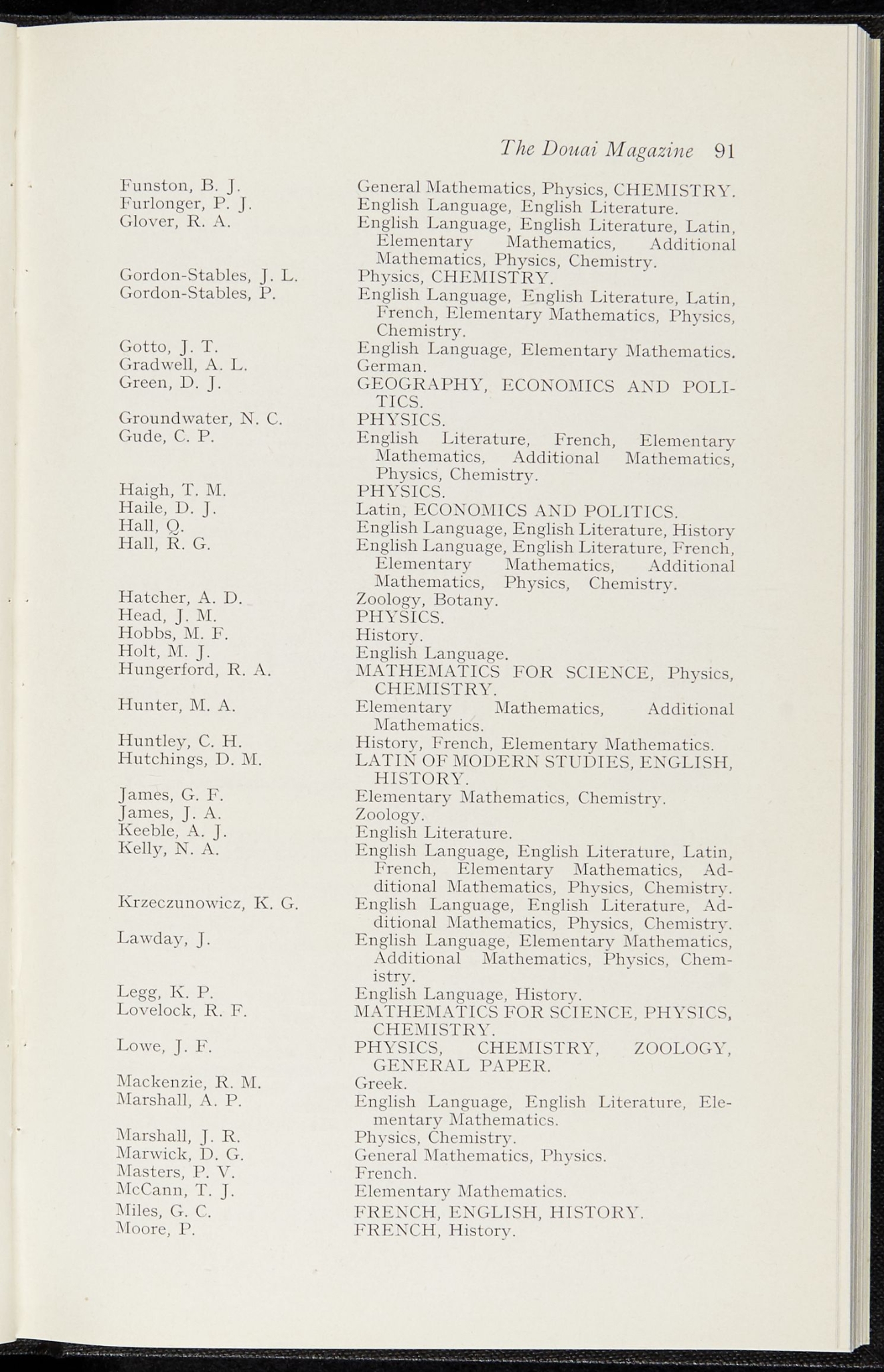 The Douai Magazine 91

Funston, B. J. General Mathematics, Physics, CHEMISTRY.
Furlonger, P. J. English Language, English Literature.
Glover, R. A. English Language, English Literature, Latin, Elementary Mathematics, Additional Mathematics, Physics, Chemistry.
Gordon-Stables, J. L. Physics, CHEMISTRY.
Gordon-Stables, P. English Language, English Literature, Latin, French, Elementary Mathematics, Physics, Chemistry.
Gotto, J. T. English Language, Elementary Mathematics.
Gradwell, A. L. German.
Green, D. J. GEOGRAPHY, ECONOMICS AND POLITICS.
Groundwater, N. C. PHYSICS.
Gude, C. P. English Literature, French, Elementary Mathematics, Additional Mathematics, Physics, Chemistry.
Haigh, T. M. PHYSICS.
Haile, D. J. Latin, ECONOMICS AND POLITICS.
Hall, Q. English Language, English Literature, History
Hall, R. G. English Language, English Literature, French, Elementary Mathematics, Additional Mathematics, Physics, Chemistry.
Hatcher, A. D. Zoology, Botany.
Head, J. M. PHYSICS.
Hobbs, M. F. History.
Holt, M. J. English Language.
Hungerford, R. A. MATHEMATICS FOR SCIENCE, Physics, CHEMISTRY.
Hunter, M. A. Elementary Mathematics, Additional Mathematics.
Huntley, C. H. History, French, Elementary Mathematics.
Hutchings, D. M. LATIN OF MODERN STUDIES, ENGLISH, HISTORY.
James, G. F. Elementary Mathematics, Chemistry.
James, J. A. Zoology.
Keeble, A. J. English Literature.
Kelly, N. A. English Language, English Literature, Latin, French, Elementary Mathematics, Additional Mathematics, Physics, Chemistry.
Krzeczunowicz, K. G. English Language, English Literature, Additional Mathematics, Physics, Chemistry.
Lawday, J. English Language, Elementary Mathematics, Additional Mathematics, Physics, Chemistry.
Legg, K. P. English Language, History.
Lovelock, R. F. MATHEMATICS FOR SCIENCE, PHYSICS, CHEMISTRY.
Lowe, J. F. PHYSICS, CHEMISTRY, ZOOLOGY, GENERAL PAPER.
Mackenzie, R. M. Greek.
Marshall, A. P. English Language, English Literature, Elementary Mathematics.
Marshall, J. R. Physics, Chemistry.
Marwick, D. G. General Mathematics, Physics.
Masters, P. V. French.
McCann, T. J. Elementary Mathematics.
Miles, G. C. FRENCH, ENGLISH, HISTORY.
Moore, P. FRENCH, History.